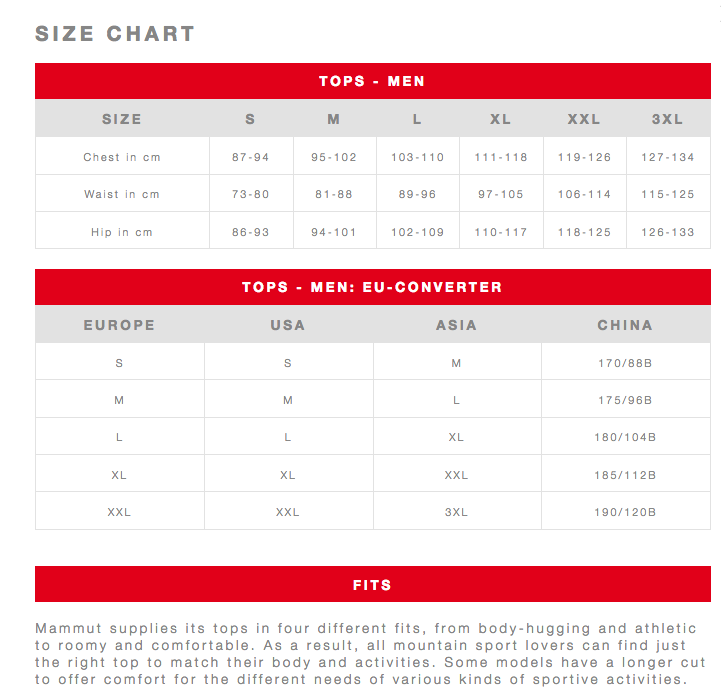 SIZE CHART

TOPS - MEN

| SIZE | S | M | L | XL | XXL | 3XL |
|---|---|---|---|---|---|---|
| Chest in cm | 87-94 | 95-102 | 103-110 | 111-118 | 119-126 | 127-134 |
| Waist in cm | 73-80 | 81-88 | 89-96 | 97-105 | 106-114 | 115-125 |
| Hip in cm | 86-93 | 94-101 | 102-109 | 110-117 | 118-125 | 126-133 |

TOPS - MEN: EU-CONVERTER

| EUROPE | USA | ASIA | CHINA |
|---|---|---|---|
| S | S | M | 170/88B |
| M | M | L | 175/96B |
| L | L | XL | 180/104B |
| XL | XL | XXL | 185/112B |
| XXL | XXL | 3XL | 190/120B |

FITS

Mammut supplies its tops in four different fits, from body-hugging and athletic to roomy and comfortable. As a result, all mountain sport lovers can find just the right top to match their body and activities. Some models have a longer cut to offer comfort for the different needs of various kinds of sportive activities.